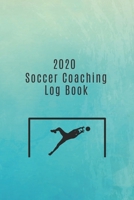 2020
Soccer Coaching
Log Book